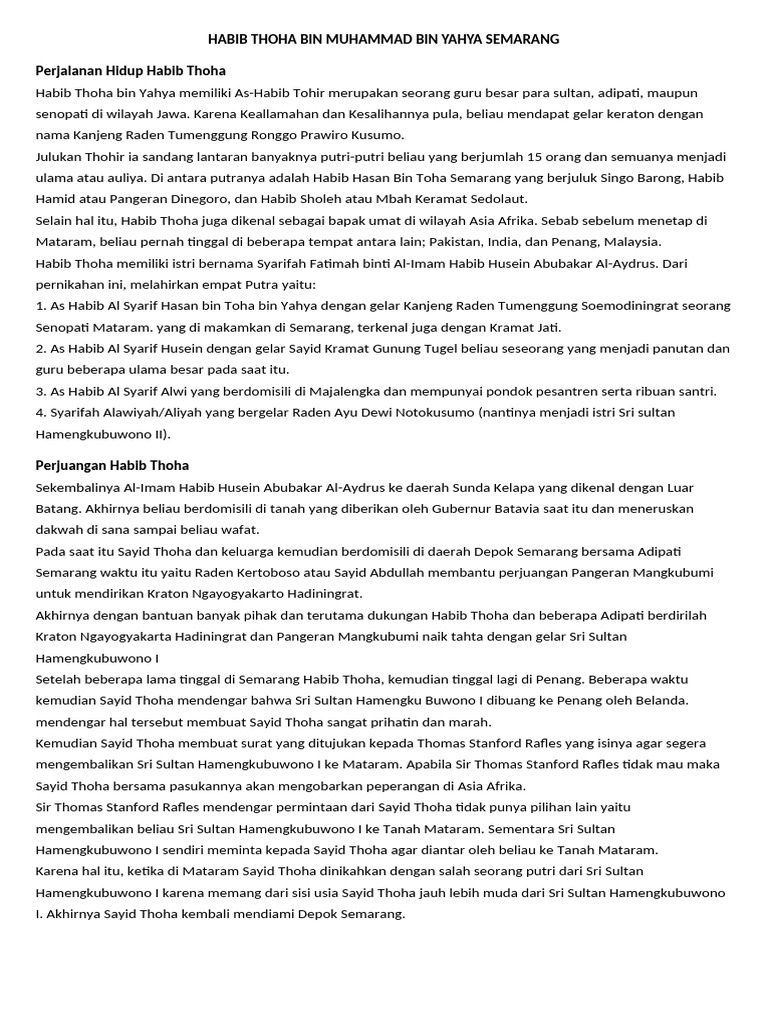 HABIB THOHA BIN MUHAMMAD BIN YAHYA SEMARANG

Perjalanan Hidup Habib Thoha

Habib Thoha bin Yahya memiliki As-Habib Tohir merupakan seorang guru besar para sultan, adipati, maupun senopati di wilayah Jawa. Karena Keallamahan dan Kesalihannya pula, beliau mendapat gelar keraton dengan nama Kanjeng Raden Tumenggung Ronggo Prawiro Kusumo.
Julukan Thohir ia sandang lantaran banyaknya putri-putri beliau yang berjumlah 15 orang dan semuanya menjadi ulama atau auliya. Di antara putranya adalah Habib Hasan Bin Toha Semarang yang berjuluk Singo Barong, Habib Hamid atau Pangeran Dinegoro, dan Habib Sholeh atau Mbah Keramat Sedolaut.
Selain hal itu, Habib Thoha juga dikenal sebagai bapak umat di wilayah Asia Afrika. Sebab sebelum menetap di Mataram, beliau pernah tinggal di beberapa tempat antara lain; Pakistan, India, dan Penang, Malaysia.
Habib Thoha memiliki istri bernama Syarifah Fatimah binti Al-Imam Habib Husein Abubakar Al-Aydrus. Dari pernikahan ini, melahirkan empat Putra yaitu:
1. As Habib Al Syarif Hasan bin Toha bin Yahya dengan gelar Kanjeng Raden Tumenggung Soemodiningrat seorang Senopati Mataram. yang di makamkan di Semarang, terkenal juga dengan Kramat Jati.
2. As Habib Al Syarif Husein dengan gelar Sayid Kramat Gunung Tugel beliau seseorang yang menjadi panutan dan guru beberapa ulama besar pada saat itu.
3. As Habib Al Syarif Alwi yang berdomisili di Majalengka dan mempunyai pondok pesantren serta ribuan santri.
4. Syarifah Alawiyah/Aliyah yang bergelar Raden Ayu Dewi Notokusumo (nantinya menjadi istri Sri sultan Hamengkubuwono II).

Perjuangan Habib Thoha

Sekembalinya Al-Imam Habib Husein Abubakar Al-Aydrus ke daerah Sunda Kelapa yang dikenal dengan Luar Batang. Akhirnya beliau berdomisili di tanah yang diberikan oleh Gubernur Batavia saat itu dan meneruskan dakwah di sana sampai beliau wafat.
Pada saat itu Sayid Thoha dan keluarga kemudian berdomisili di daerah Depok Semarang bersama Adipati Semarang waktu itu yaitu Raden Kertoboso atau Sayid Abdullah membantu perjuangan Pangeran Mangkubumi untuk mendirikan Kraton Ngayogyakarto Hadiningrat.
Akhirnya dengan bantuan banyak pihak dan terutama dukungan Habib Thoha dan beberapa Adipati berdirilah Kraton Ngayogyakarta Hadiningrat dan Pangeran Mangkubumi naik tahta dengan gelar Sri Sultan Hamengkubuwono I
Setelah beberapa lama tinggal di Semarang Habib Thoha, kemudian tinggal lagi di Penang. Beberapa waktu kemudian Sayid Thoha mendengar bahwa Sri Sultan Hamengku Buwono I dibuang ke Penang oleh Belanda. mendengar hal tersebut membuat Sayid Thoha sangat prihatin dan marah.
Kemudian Sayid Thoha membuat surat yang ditujukan kepada Thomas Stanford Rafles yang isinya agar segera mengembalikan Sri Sultan Hamengkubuwono I ke Mataram. Apabila Sir Thomas Stanford Rafles tidak mau maka Sayid Thoha bersama pasukannya akan mengobarkan peperangan di Asia Afrika.
Sir Thomas Stanford Rafles mendengar permintaan dari Sayid Thoha tidak punya pilihan lain yaitu mengembalikan beliau Sri Sultan Hamengkubuwono I ke Tanah Mataram. Sementara Sri Sultan Hamengkubuwono I sendiri meminta kepada Sayid Thoha agar diantar oleh beliau ke Tanah Mataram.
Karena hal itu, ketika di Mataram Sayid Thoha dinikahkan dengan salah seorang putri dari Sri Sultan Hamengkubuwono I karena memang dari sisi usia Sayid Thoha jauh lebih muda dari Sri Sultan Hamengkubuwono I. Akhirnya Sayid Thoha kembali mendiami Depok Semarang.